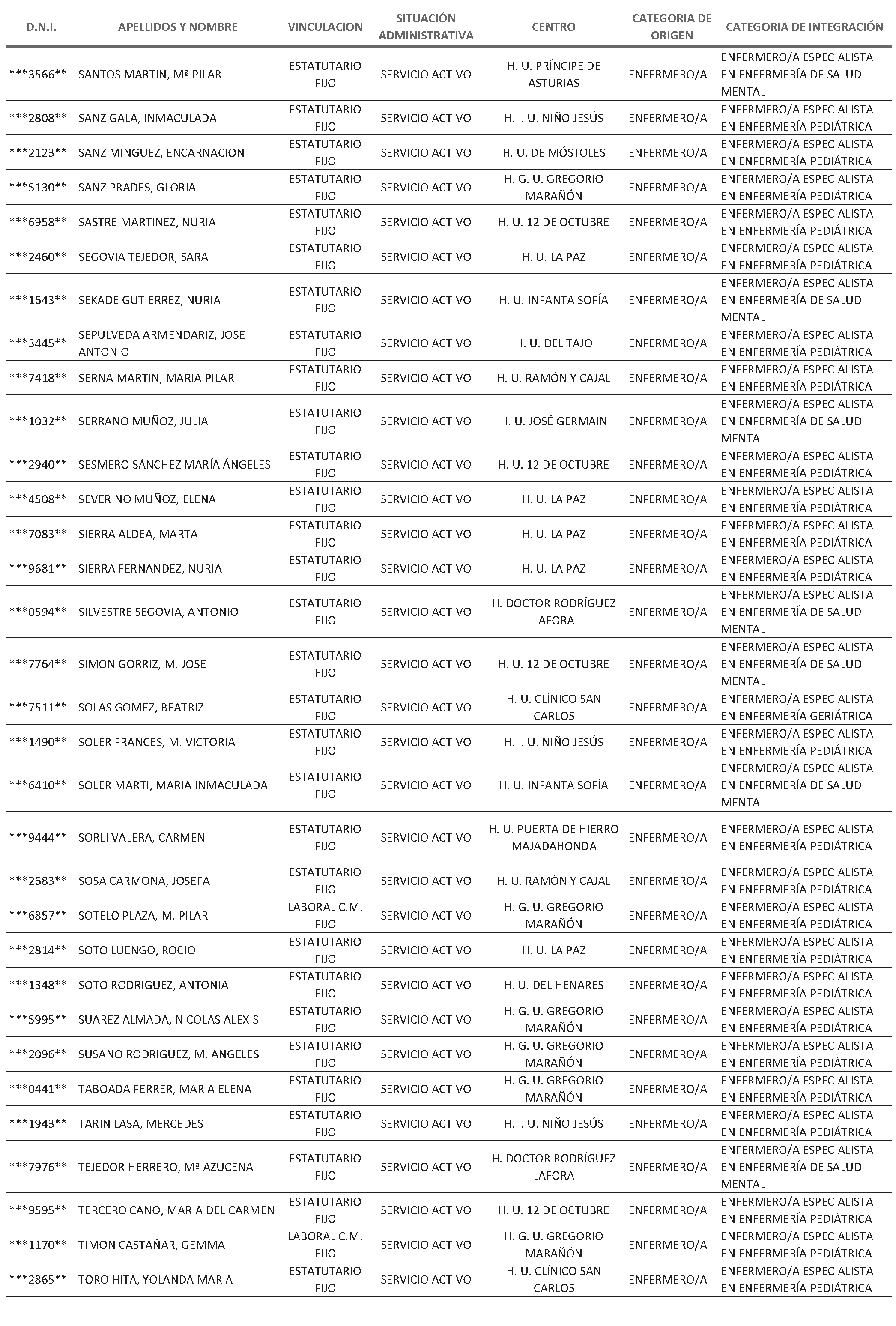 | D.N.I. | APELLIDOS Y NOMBRE | VINCULACION | SITUACIÓN ADMINISTRATIVA | CENTRO | CATEGORIA DE ORIGEN | CATEGORIA DE INTEGRACIÓN |
|---|---|---|---|---|---|---|
| \*\*\*3566\*\* | SANTOS MARTIN, Mª PILAR | ESTATUTARIO FIJO | SERVICIO ACTIVO | H. U. PRÍNCIPE DE ASTURIAS | ENFERMERO/A | ENFERMERO/A ESPECIALISTA EN ENFERMERÍA DE SALUD MENTAL |
| \*\*\*2808\*\* | SANZ GALA, INMACULADA | ESTATUTARIO FIJO | SERVICIO ACTIVO | H. I. U. NIÑO JESÚS | ENFERMERO/A | ENFERMERO/A ESPECIALISTA EN ENFERMERÍA PEDIÁTRICA |
| \*\*\*2123\*\* | SANZ MINGUEZ, ENCARNACION | ESTATUTARIO FIJO | SERVICIO ACTIVO | H. U. DE MÓSTOLES | ENFERMERO/A | ENFERMERO/A ESPECIALISTA EN ENFERMERÍA PEDIÁTRICA |
| \*\*\*5130\*\* | SANZ PRADES, GLORIA | ESTATUTARIO FIJO | SERVICIO ACTIVO | H. G. U. GREGORIO MARAÑÓN | ENFERMERO/A | ENFERMERO/A ESPECIALISTA EN ENFERMERÍA PEDIÁTRICA |
| \*\*\*6958\*\* | SASTRE MARTINEZ, NURIA | ESTATUTARIO FIJO | SERVICIO ACTIVO | H. U. 12 DE OCTUBRE | ENFERMERO/A | ENFERMERO/A ESPECIALISTA EN ENFERMERÍA PEDIÁTRICA |
| \*\*\*2460\*\* | SEGOVIA TEJEDOR, SARA | ESTATUTARIO FIJO | SERVICIO ACTIVO | H. U. LA PAZ | ENFERMERO/A | ENFERMERO/A ESPECIALISTA EN ENFERMERÍA PEDIÁTRICA |
| \*\*\*1643\*\* | SEKADE GUTIERREZ, NURIA | ESTATUTARIO FIJO | SERVICIO ACTIVO | H. U. INFANTA SOFÍA | ENFERMERO/A | ENFERMERO/A ESPECIALISTA EN ENFERMERÍA DE SALUD MENTAL |
| \*\*\*3445\*\* | SEPULVEDA ARMENDARIZ, JOSE ANTONIO | ESTATUTARIO FIJO | SERVICIO ACTIVO | H. U. DEL TAJO | ENFERMERO/A | ENFERMERO/A ESPECIALISTA EN ENFERMERÍA PEDIÁTRICA |
| \*\*\*7418\*\* | SERNA MARTIN, MARIA PILAR | ESTATUTARIO FIJO | SERVICIO ACTIVO | H. U. RAMÓN Y CAJAL | ENFERMERO/A | ENFERMERO/A ESPECIALISTA EN ENFERMERÍA PEDIÁTRICA |
| \*\*\*1032\*\* | SERRANO MUÑOZ, JULIA | ESTATUTARIO FIJO | SERVICIO ACTIVO | H. U. JOSÉ GERMAIN | ENFERMERO/A | ENFERMERO/A ESPECIALISTA EN ENFERMERÍA DE SALUD MENTAL |
| \*\*\*2940\*\* | SESMERO SÁNCHEZ MARÍA ÁNGELES | ESTATUTARIO FIJO | SERVICIO ACTIVO | H. U. 12 DE OCTUBRE | ENFERMERO/A | ENFERMERO/A ESPECIALISTA EN ENFERMERÍA PEDIÁTRICA |
| \*\*\*4508\*\* | SEVERINO MUÑOZ, ELENA | ESTATUTARIO FIJO | SERVICIO ACTIVO | H. U. LA PAZ | ENFERMERO/A | ENFERMERO/A ESPECIALISTA EN ENFERMERÍA PEDIÁTRICA |
| \*\*\*7083\*\* | SIERRA ALDEA, MARTA | ESTATUTARIO FIJO | SERVICIO ACTIVO | H. U. LA PAZ | ENFERMERO/A | ENFERMERO/A ESPECIALISTA EN ENFERMERÍA PEDIÁTRICA |
| \*\*\*9681\*\* | SIERRA FERNANDEZ, NURIA | ESTATUTARIO FIJO | SERVICIO ACTIVO | H. U. LA PAZ | ENFERMERO/A | ENFERMERO/A ESPECIALISTA EN ENFERMERÍA PEDIÁTRICA |
| \*\*\*0594\*\* | SILVESTRE SEGOVIA, ANTONIO | ESTATUTARIO FIJO | SERVICIO ACTIVO | H. DOCTOR RODRÍGUEZ LAFORA | ENFERMERO/A | ENFERMERO/A ESPECIALISTA EN ENFERMERÍA DE SALUD MENTAL |
| \*\*\*7764\*\* | SIMON GORRIZ, M. JOSE | ESTATUTARIO FIJO | SERVICIO ACTIVO | H. U. 12 DE OCTUBRE | ENFERMERO/A | ENFERMERO/A ESPECIALISTA EN ENFERMERÍA DE SALUD MENTAL |
| \*\*\*7511\*\* | SOLAS GOMEZ, BEATRIZ | ESTATUTARIO FIJO | SERVICIO ACTIVO | H. U. CLÍNICO SAN CARLOS | ENFERMERO/A | ENFERMERO/A ESPECIALISTA EN ENFERMERÍA GERIÁTRICA |
| \*\*\*1490\*\* | SOLER FRANCES, M. VICTORIA | ESTATUTARIO FIJO | SERVICIO ACTIVO | H. I. U. NIÑO JESÚS | ENFERMERO/A | ENFERMERO/A ESPECIALISTA EN ENFERMERÍA PEDIÁTRICA |
| \*\*\*6410\*\* | SOLER MARTI, MARIA INMACULADA | ESTATUTARIO FIJO | SERVICIO ACTIVO | H. U. INFANTA SOFÍA | ENFERMERO/A | ENFERMERO/A ESPECIALISTA EN ENFERMERÍA DE SALUD MENTAL |
| \*\*\*9444\*\* | SORLI VALERA, CARMEN | ESTATUTARIO FIJO | SERVICIO ACTIVO | H. U. PUERTA DE HIERRO MAJADAHONDA | ENFERMERO/A | ENFERMERO/A ESPECIALISTA EN ENFERMERÍA PEDIÁTRICA |
| \*\*\*2683\*\* | SOSA CARMONA, JOSEFA | ESTATUTARIO FIJO | SERVICIO ACTIVO | H. U. RAMÓN Y CAJAL | ENFERMERO/A | ENFERMERO/A ESPECIALISTA EN ENFERMERÍA PEDIÁTRICA |
| \*\*\*6857\*\* | SOTELO PLAZA, M. PILAR | LABORAL C.M. FIJO | SERVICIO ACTIVO | H. G. U. GREGORIO MARAÑÓN | ENFERMERO/A | ENFERMERO/A ESPECIALISTA EN ENFERMERÍA PEDIÁTRICA |
| \*\*\*2814\*\* | SOTO LUENGO, ROCIO | ESTATUTARIO FIJO | SERVICIO ACTIVO | H. U. LA PAZ | ENFERMERO/A | ENFERMERO/A ESPECIALISTA EN ENFERMERÍA PEDIÁTRICA |
| \*\*\*1348\*\* | SOTO RODRIGUEZ, ANTONIA | ESTATUTARIO FIJO | SERVICIO ACTIVO | H. U. DEL HENARES | ENFERMERO/A | ENFERMERO/A ESPECIALISTA EN ENFERMERÍA PEDIÁTRICA |
| \*\*\*5995\*\* | SUAREZ ALMADA, NICOLAS ALEXIS | ESTATUTARIO FIJO | SERVICIO ACTIVO | H. G. U. GREGORIO MARAÑÓN | ENFERMERO/A | ENFERMERO/A ESPECIALISTA EN ENFERMERÍA PEDIÁTRICA |
| \*\*\*2096\*\* | SUSANO RODRIGUEZ, M. ANGELES | ESTATUTARIO FIJO | SERVICIO ACTIVO | H. G. U. GREGORIO MARAÑÓN | ENFERMERO/A | ENFERMERO/A ESPECIALISTA EN ENFERMERÍA PEDIÁTRICA |
| \*\*\*0441\*\* | TABOADA FERRER, MARIA ELENA | ESTATUTARIO FIJO | SERVICIO ACTIVO | H. G. U. GREGORIO MARAÑÓN | ENFERMERO/A | ENFERMERO/A ESPECIALISTA EN ENFERMERÍA PEDIÁTRICA |
| \*\*\*1943\*\* | TARIN LASA, MERCEDES | ESTATUTARIO FIJO | SERVICIO ACTIVO | H. I. U. NIÑO JESÚS | ENFERMERO/A | ENFERMERO/A ESPECIALISTA EN ENFERMERÍA PEDIÁTRICA |
| \*\*\*7976\*\* | TEJEDOR HERRERO, Mª AZUCENA | ESTATUTARIO FIJO | SERVICIO ACTIVO | H. DOCTOR RODRÍGUEZ LAFORA | ENFERMERO/A | ENFERMERO/A ESPECIALISTA EN ENFERMERÍA DE SALUD MENTAL |
| \*\*\*9595\*\* | TERCERO CANO, MARIA DEL CARMEN | ESTATUTARIO FIJO | SERVICIO ACTIVO | H. U. 12 DE OCTUBRE | ENFERMERO/A | ENFERMERO/A ESPECIALISTA EN ENFERMERÍA PEDIÁTRICA |
| \*\*\*1170\*\* | TIMON CASTAÑAR, GEMMA | LABORAL C.M. FIJO | SERVICIO ACTIVO | H. G. U. GREGORIO MARAÑÓN | ENFERMERO/A | ENFERMERO/A ESPECIALISTA EN ENFERMERÍA PEDIÁTRICA |
| \*\*\*2865\*\* | TORO HITA, YOLANDA MARIA | ESTATUTARIO FIJO | SERVICIO ACTIVO | H. U. CLÍNICO SAN CARLOS | ENFERMERO/A | ENFERMERO/A ESPECIALISTA EN ENFERMERÍA PEDIÁTRICA |